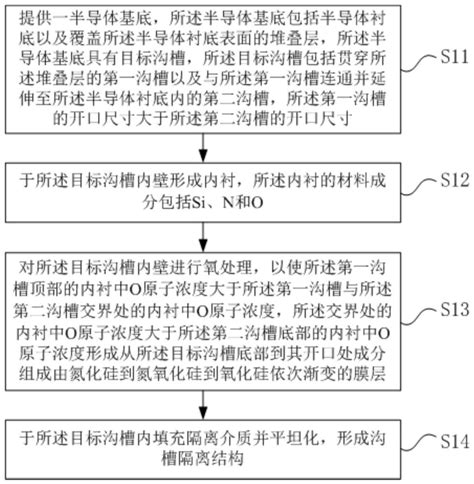 提供一半导体基底，所述半导体基底包括半导体衬底以及覆盖所述半导体衬底表面的堆叠层，所述半导体基底具有目标沟槽，所述目标沟槽包括贯穿所述堆叠层的第一沟槽以及与所述第一沟槽连通并延伸至所述半导体衬底内的第二沟槽，所述第一沟槽的开口尺寸大于所述第二沟槽的开口尺寸

S11

于所述目标沟槽内壁形成内衬，所述内衬的材料成分包括Si、N和O

S12

对所述目标沟槽内壁进行氧处理，以使所述第一沟槽顶部的内衬中O原子浓度大于所述第一沟槽与所述第二沟槽交界处的内衬中O原子浓度，所述交界处的内衬中O原子浓度大于所述第二沟槽底部的内衬中O原子浓度形成从所述目标沟槽底部到其开口处成分组成由氮化硅到氮氧化硅到氧化硅依次渐变的膜层

S13

于所述目标沟槽内填充隔离介质并平坦化，形成沟槽隔离结构

S14